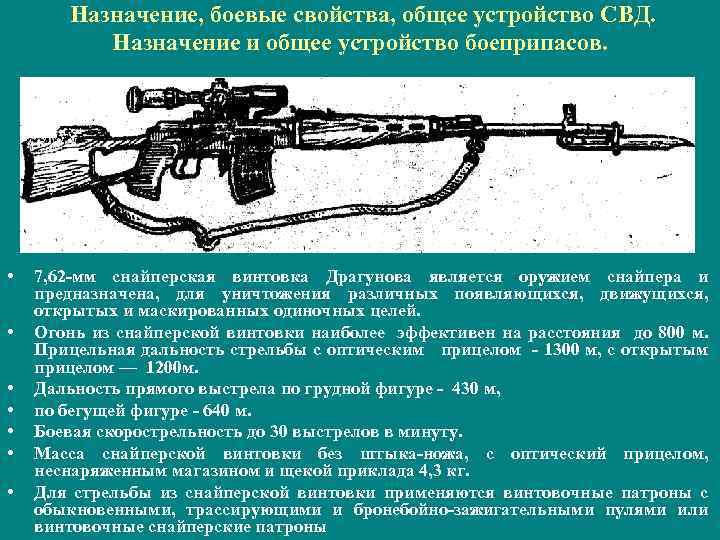 Назначение, боевые свойства, общее устройство СВД.
Назначение и общее устройство боеприпасов.

• 7,62-мм снайперская винтовка Драгунова является оружием снайпера и предназначена, для уничтожения различных появляющихся, движущихся, открытых и маскированных одиночных целей.
• Огонь из снайперской винтовки наиболее эффективен на расстояния до 800 м. Прицельная дальность стрельбы с оптическим прицелом - 1300 м, с открытым прицелом — 1200м.
• Дальность прямого выстрела по грудной фигуре - 430 м,
• по бегущей фигуре - 640 м.
• Боевая скорострельность до 30 выстрелов в минуту.
• Масса снайперской винтовки без штыка-ножа, с оптический прицелом, неснаряженным магазином и щекой приклада 4,3 кг.
• Для стрельбы из снайперской винтовки применяются винтовочные патроны с обыкновенными, трассирующими и бронебойно-зажигательными пулями или винтовочные снайперские патроны